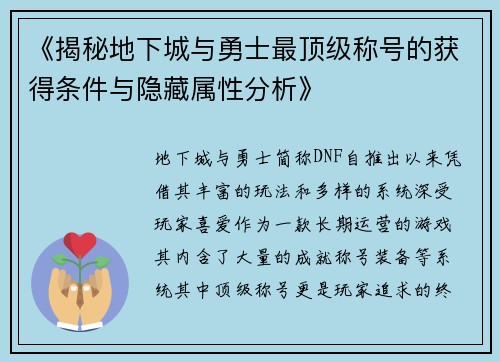 《揭秘地下城与勇士最顶级称号的获得条件与隐藏属性分析》

地下城与勇士简称DNF自推出以来凭借其丰富的玩法和多样的系统深受玩家喜爱作为一款长期运营的游戏其内含了大量的成就称号装备等系统其中顶级称号更是玩家追求的终